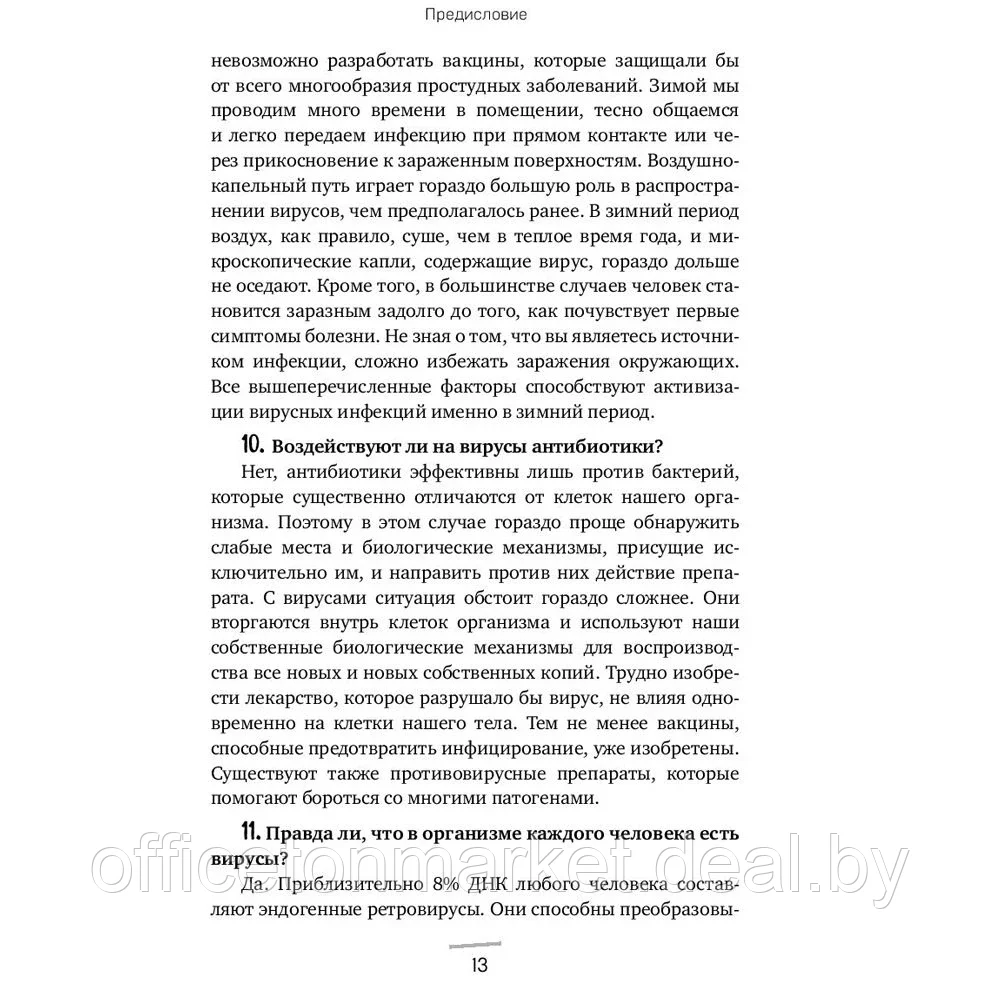 Предисловие

невозможно разработать вакцины, которые защищали бы от всего многообразия простудных заболеваний. Зимой мы проводим много времени в помещении, тесно общаемся и легко передаем инфекцию при прямом контакте или через прикосновение к зараженным поверхностям. Воздушно-капельный путь играет гораздо большую роль в распространении вирусов, чем предполагалось ранее. В зимний период воздух, как правило, суше, чем в теплое время года, и микроскопические капли, содержащие вирус, гораздо дольше не оседают. Кроме того, в большинстве случаев человек становится заразным задолго до того, как почувствует первые симптомы болезни. Не зная о том, что вы являетесь источником инфекции, сложно избежать заражения окружающих. Все вышеперечисленные факторы способствуют активизации вирусных инфекций именно в зимний период.

10. Воздействуют ли на вирусы антибиотики?

Нет, антибиотики эффективны лишь против бактерий, которые существенно отличаются от клеток нашего организма. Поэтому в этом случае гораздо проще обнаружить слабые места и биологические механизмы, присущие исключительно им, и направить против них действие препарата. С вирусами ситуация обстоит гораздо сложнее. Они вторгаются внутрь клеток организма и используют наши собственные биологические механизмы для воспроизводства все новых и новых собственных копий. Трудно изобрести лекарство, которое разрушало бы вирус, не влияя одновременно на клетки нашего тела. Тем не менее вакцины, способные предотвратить инфицирование, уже изобретены. Существуют также противовирусные препараты, которые помогают бороться со многими патогенами.

11. Правда ли, что в организме каждого человека есть вирусы?

Да. Приблизительно 8% ДНК любого человека составляют эндогенные ретровирусы. Они способны преобразовы-

officetonmarket.deal.by

13